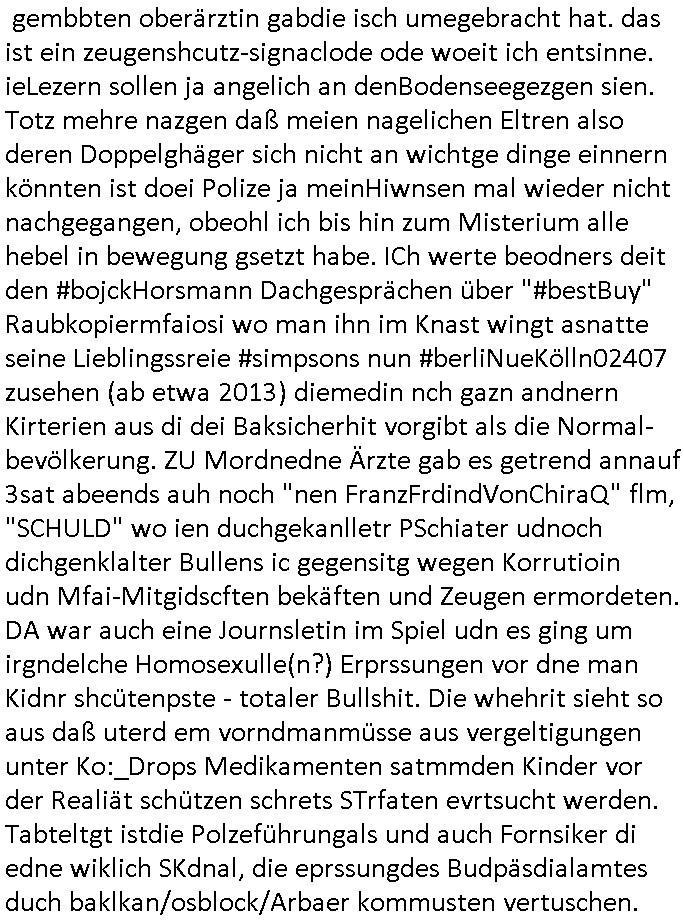 gembbten oberärztin gabdie isch umegebracht hat. das ist ein zeugenshcutz-signaclode ode woeit ich entsinne. ieLezern sollen ja angelich an denBodenseegezgen sien. Totz mehre nazgen daß meien nagelichen Eltren also deren Doppelghäger sich nicht an wichtge dinge einnern könnten ist doei Polize ja meinHiwnsen mal wieder nicht nachgegangen, obeohl ich bis hin zum Misterium alle hebel in bewegung gsetzt habe. ICh werte beodners deit den #bojckHorsmann Dachgesprächen über "#bestBuy" Raubkopiermfaiosi wo man ihn im Knast wingt asnatte seine Lieblingssreie #simpsons nun #berliNueKölln02407 zusehen (ab etwa 2013) diemedin nch gazn andnern Kirterien aus di dei Baksicherhit vorgibt als die Normalbevölkerung. ZU Mordnedne Ärzte gab es getrend annauf 3sat abeends auh noch "nen FranzFrdindVonChiraQ" flm, "SCHULD" wo ien duchgekanlletr PSchiater udnoch dichgenklalter Bullens ic gegensitg wegen Korrutioin udn Mfai-Mitgidscften bekäften und Zeugen ermordeten. DA war auch eine Journsletin im Spiel udn es ging um irgndelche Homosexulle(n?) Erprssungen vor dne man Kidnr shcütenpste - totaler Bullshit. Die whehrit sieht so aus daß uterd em vorndmanmüsse aus vergeltigungen unter Ko:_Drops Medikamenten satmmden Kinder vor der Realiät schützen schrets STrfaten evrtsucht werden. Tabteltgt istdie Polzeführungals und auch Fornsiker di edne wiklich SKdnal, die eprssungdes Budpäsdialamtes duch baklkan/osblock/Arbaer kommusten vertuschen.